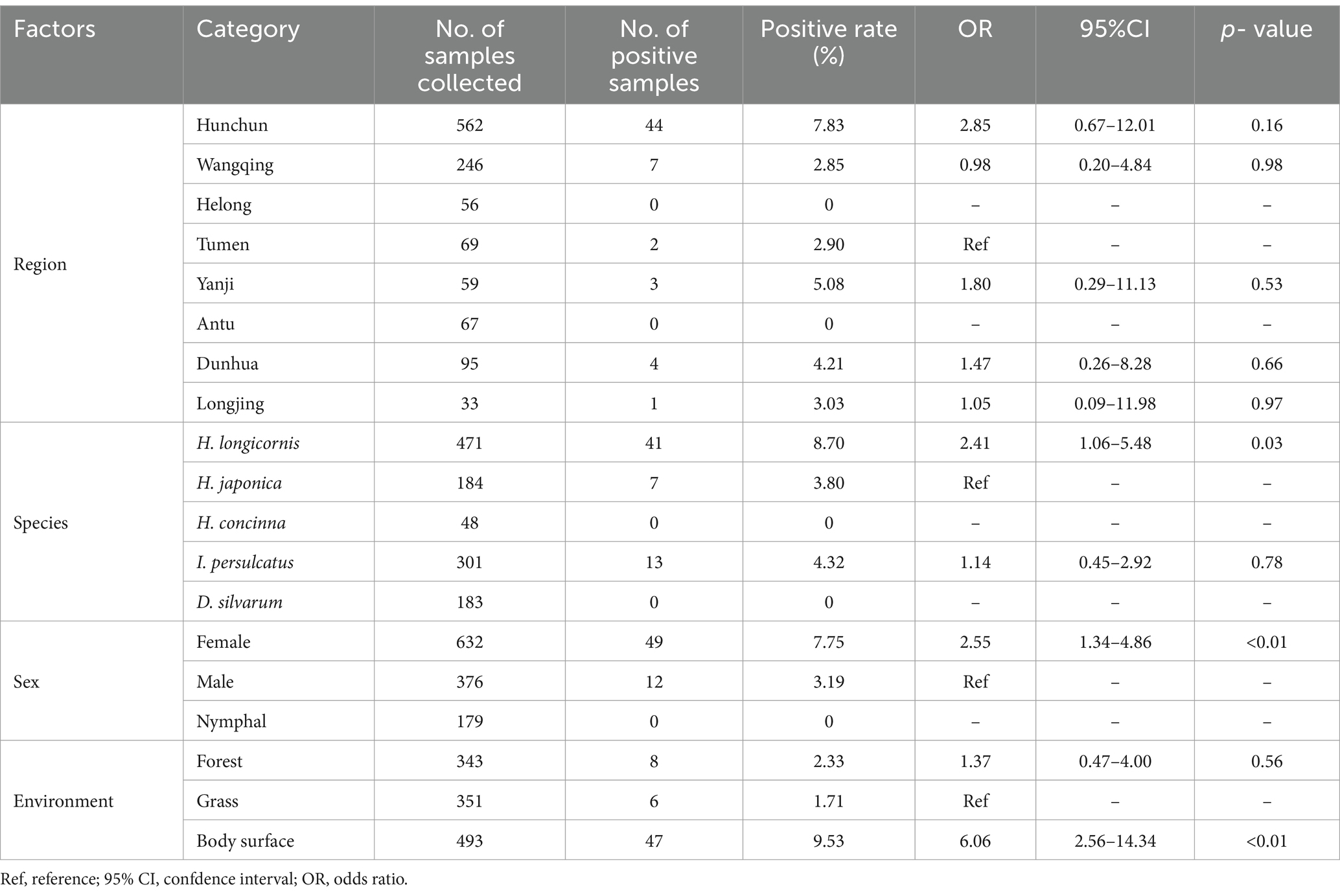 | Factors | Category | No. of samples collected | No. of positive samples | Positive rate (%) | OR | 95%CI | p- value |
|---|---|---|---|---|---|---|---|
| Region | Hunchun | 562 | 44 | 7.83 | 2.85 | 0.67–12.01 | 0.16 |
| | Wangqing | 246 | 7 | 2.85 | 0.98 | 0.20–4.84 | 0.98 |
| | Helong | 56 | 0 | 0 | – | – | – |
| | Tumen | 69 | 2 | 2.90 | Ref | – | – |
| | Yanji | 59 | 3 | 5.08 | 1.80 | 0.29–11.13 | 0.53 |
| | Antu | 67 | 0 | 0 | – | – | – |
| | Dunhua | 95 | 4 | 4.21 | 1.47 | 0.26–8.28 | 0.66 |
| | Longjing | 33 | 1 | 3.03 | 1.05 | 0.09–11.98 | 0.97 |
| Species | H. longicornis | 471 | 41 | 8.70 | 2.41 | 1.06–5.48 | 0.03 |
| | H. japonica | 184 | 7 | 3.80 | Ref | – | – |
| | H. concinna | 48 | 0 | 0 | – | – | – |
| | I. persulcatus | 301 | 13 | 4.32 | 1.14 | 0.45–2.92 | 0.78 |
| | D. silvarum | 183 | 0 | 0 | – | – | – |
| Sex | Female | 632 | 49 | 7.75 | 2.55 | 1.34–4.86 | <0.01 |
| | Male | 376 | 12 | 3.19 | Ref | – | – |
| | Nymphal | 179 | 0 | 0 | – | – | – |
| Environment | Forest | 343 | 8 | 2.33 | 1.37 | 0.47–4.00 | 0.56 |
| | Grass | 351 | 6 | 1.71 | Ref | – | – |
| | Body surface | 493 | 47 | 9.53 | 6.06 | 2.56–14.34 | <0.01 |

Ref, reference; 95% CI, confdence interval; OR, odds ratio.